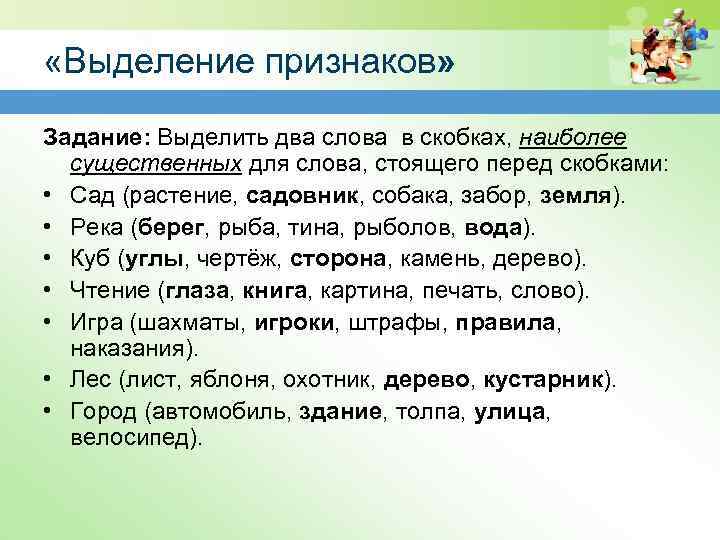 «Выделение признаков»

Задание: Выделить два слова в скобках, наиболее существенных для слова, стоящего перед скобками:

• Сад (растение, садовник, собака, забор, земля).
• Река (берег, рыба, тина, рыболов, вода).
• Куб (углы, чертёж, сторона, камень, дерево).
• Чтение (глаза, книга, картина, печать, слово).
• Игра (шахматы, игроки, штрафы, правила, наказания).
• Лес (лист, яблоня, охотник, дерево, кустарник).
• Город (автомобиль, здание, толпа, улица, велосипед).